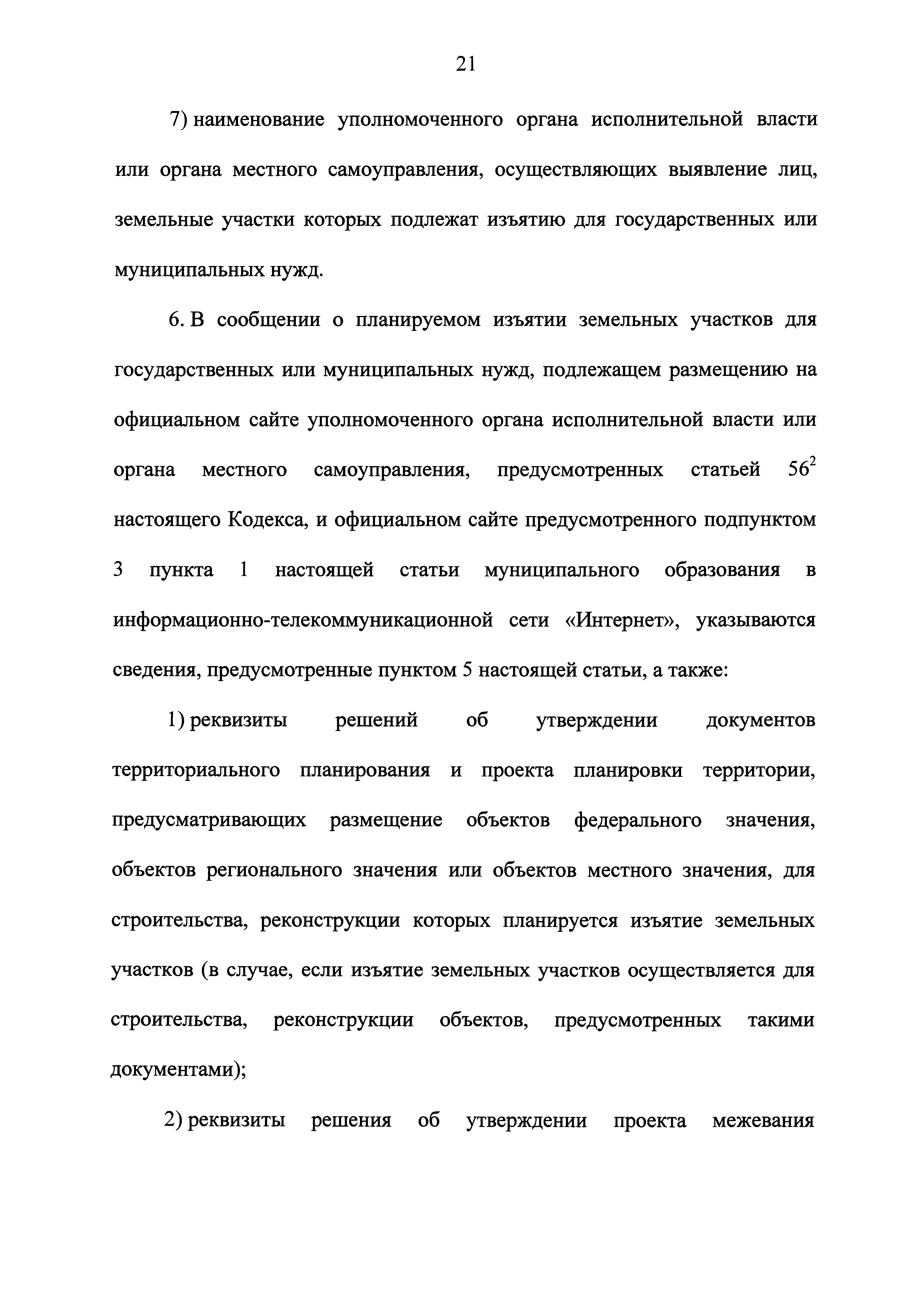 21

7) наименование уполномоченного органа исполнительной власти или органа местного самоуправления, осуществляющих выявление лиц, земельные участки которых подлежат изъятию для государственных или муниципальных нужд.

6. В сообщении о планируемом изъятии земельных участков для государственных или муниципальных нужд, подлежащем размещению на официальном сайте уполномоченного органа исполнительной власти или органа местного самоуправления, предусмотренных статьей $56^2$ настоящего Кодекса, и официальном сайте предусмотренного подпунктом 3 пункта 1 настоящей статьи муниципального образования в информационно-телекоммуникационной сети «Интернет», указываются сведения, предусмотренные пунктом 5 настоящей статьи, а также:

1) реквизиты решений об утверждении документов территориального планирования и проекта планировки территории, предусматривающих размещение объектов федерального значения, объектов регионального значения или объектов местного значения, для строительства, реконструкции которых планируется изъятие земельных участков (в случае, если изъятие земельных участков осуществляется для строительства, реконструкции объектов, предусмотренных такими документами);

2) реквизиты решения об утверждении проекта межевания